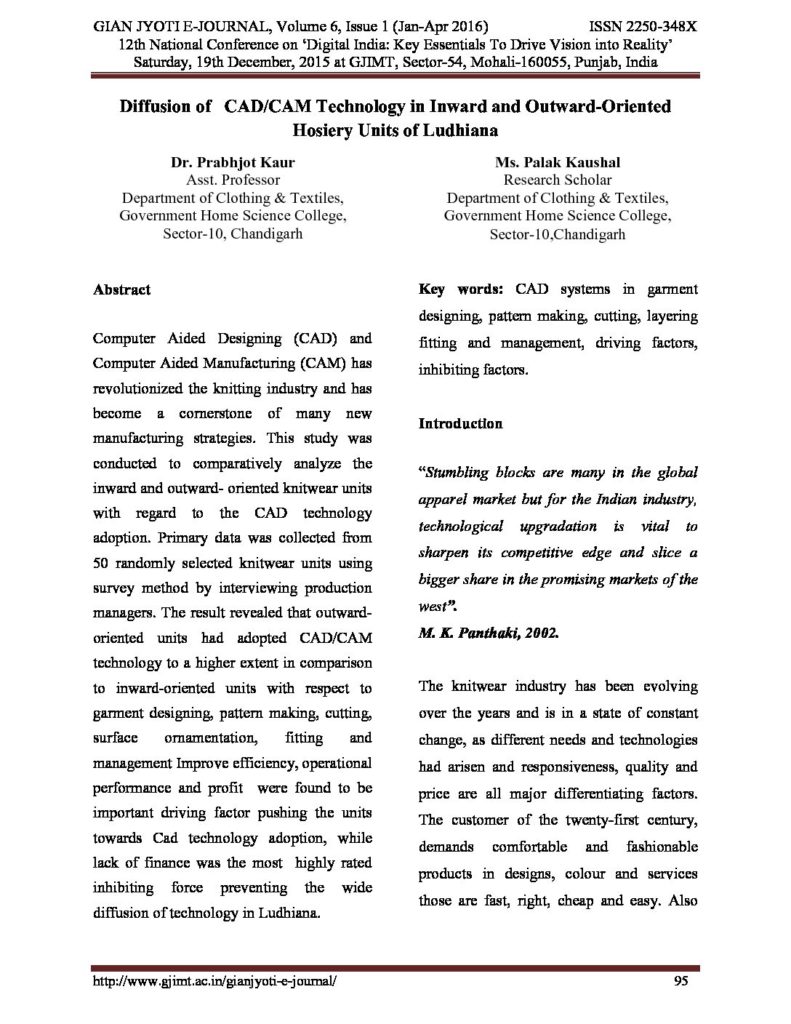 GIAN JYOTI E-JOURNAL, Volume 6, Issue 1 (Jan-Apr 2016) ISSN 2250-348X
12th National Conference on 'Digital India: Key Essentials To Drive Vision into Reality'
Saturday, 19th December, 2015 at GJIMT, Sector-54, Mohali-160055, Punjab, India

Diffusion of CAD/CAM Technology in Inward and Outward-Oriented Hosiery Units of Ludhiana

Dr. Prabhjot Kaur
Asst. Professor
Department of Clothing & Textiles,
Government Home Science College,
Sector-10, Chandigarh

Ms. Palak Kaushal
Research Scholar
Department of Clothing & Textiles,
Government Home Science College,
Sector-10,Chandigarh

Abstract

Computer Aided Designing (CAD) and Computer Aided Manufacturing (CAM) has revolutionized the knitting industry and has become a cornerstone of many new manufacturing strategies. This study was conducted to comparatively analyze the inward and outward- oriented knitwear units with regard to the CAD technology adoption. Primary data was collected from 50 randomly selected knitwear units using survey method by interviewing production managers. The result revealed that outward-oriented units had adopted CAD/CAM technology to a higher extent in comparison to inward-oriented units with respect to garment designing, pattern making, cutting, surface ornamentation, fitting and management Improve efficiency, operational performance and profit were found to be important driving factor pushing the units towards Cad technology adoption, while lack of finance was the most highly rated inhibiting force preventing the wide diffusion of technology in Ludhiana.

Key words: CAD systems in garment designing, pattern making, cutting, layering fitting and management, driving factors, inhibiting factors.

Introduction

"Stumbling blocks are many in the global apparel market but for the Indian industry, technological upgradation is vital to sharpen its competitive edge and slice a bigger share in the promising markets of the west".
M. K. Panthaki, 2002.

The knitwear industry has been evolving over the years and is in a state of constant change, as different needs and technologies had arisen and responsiveness, quality and price are all major differentiating factors. The customer of the twenty-first century, demands comfortable and fashionable products in designs, colour and services those are fast, right, cheap and easy. Also

http://www.gjimt.ac.in/gianjyoti-e-journal/ 95